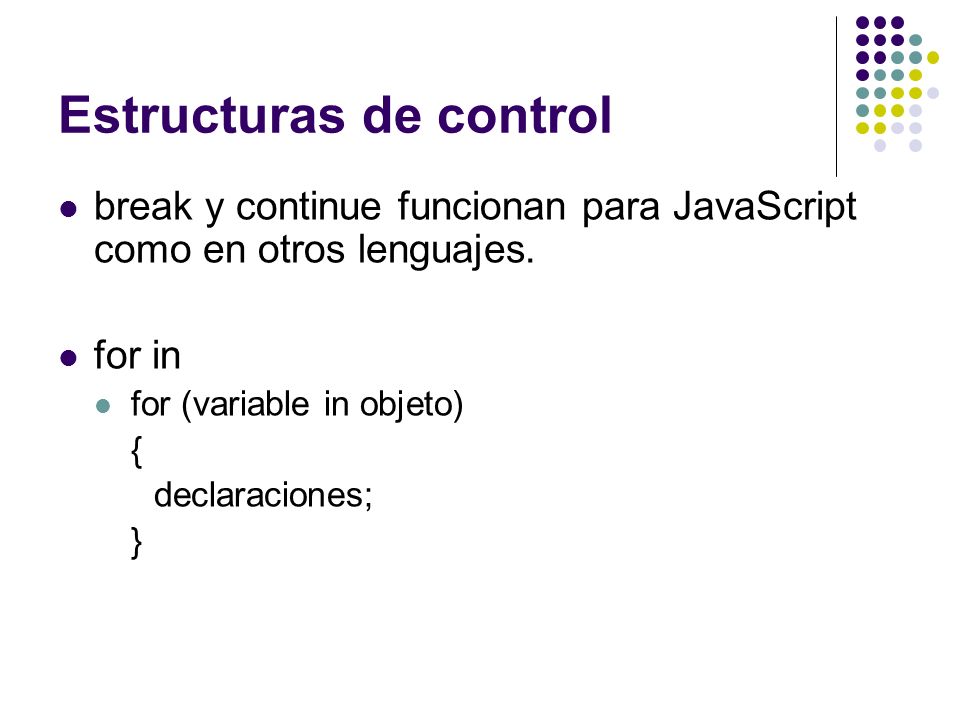 Estructuras de control

- break y continue funcionan para JavaScript como en otros lenguajes.

- for in
  - for (variable in objeto)
    {
      declaraciones;
    }